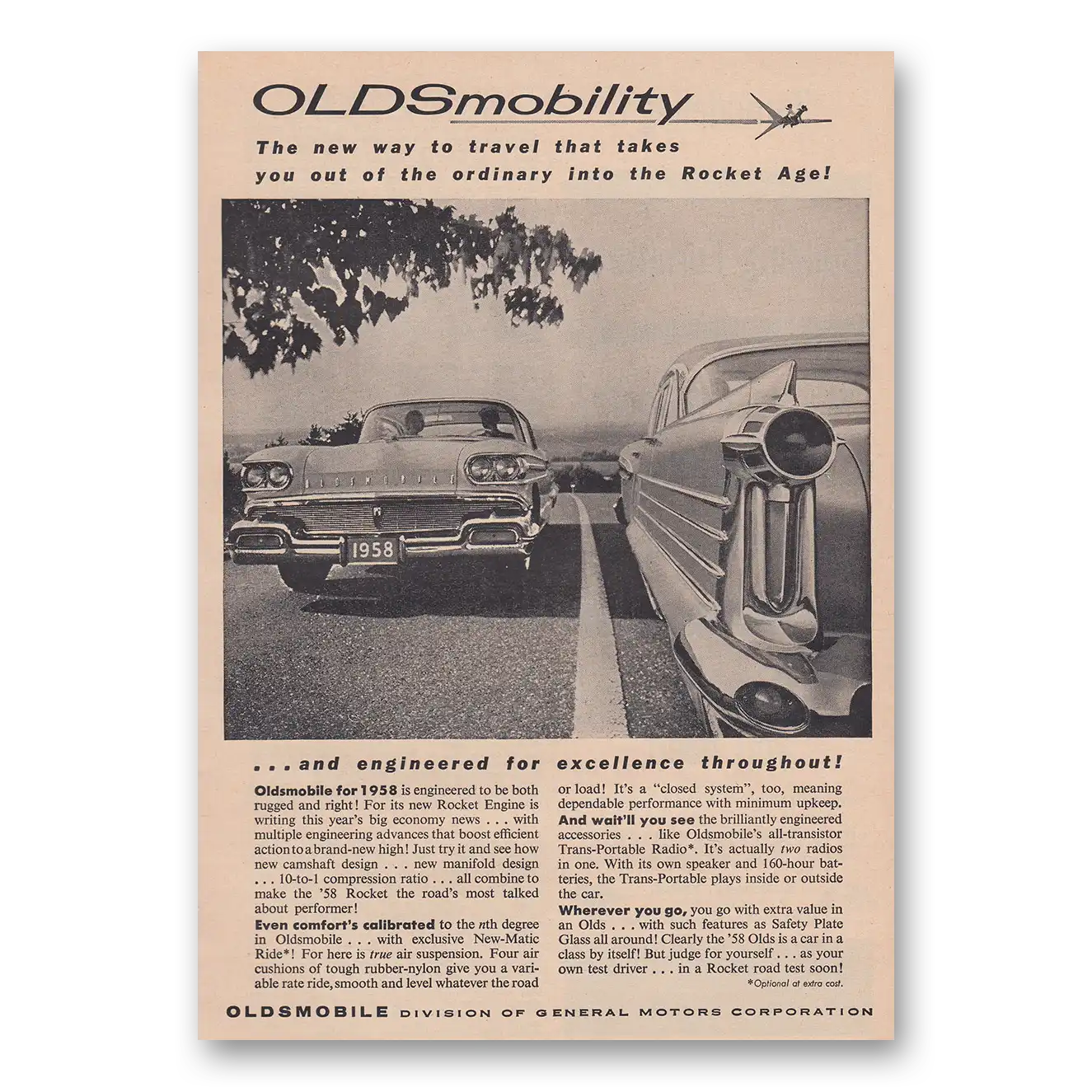 OLDSmobility

The new way to travel that takes you out of the ordinary into the Rocket Age!

OLDSMOBILE

1958

. . . and engineered for excellence throughout!

Oldsmobile for 1958 is engineered to be both rugged and right! For its new Rocket Engine is writing this year's big economy news . . . with multiple engineering advances that boost efficient action to a brand-new high! Just try it and see how new camshaft design . . . new manifold design . . . 10-to-1 compression ratio . . . all combine to make the '58 Rocket the road's most talked about performer!

Even comfort's calibrated to the nth degree in Oldsmobile . . . with exclusive New-Matic Ride*! For here is true air suspension. Four air cushions of tough rubber-nylon give you a variable rate ride, smooth and level whatever the road or load! It's a "closed system", too, meaning dependable performance with minimum upkeep.

And wait'll you see the brilliantly engineered accessories . . . like Oldsmobile's all-transistor Trans-Portable Radio*. It's actually two radios in one. With its own speaker and 160-hour batteries, the Trans-Portable plays inside or outside the car.

Wherever you go, you go with extra value in an Olds . . . with such features as Safety Plate Glass all around! Clearly the '58 Olds is a car in a class by itself! But judge for yourself . . . as your own test driver . . . in a Rocket road test soon!

*Optional at extra cost.

OLDSMOBILE DIVISION OF GENERAL MOTORS CORPORATION